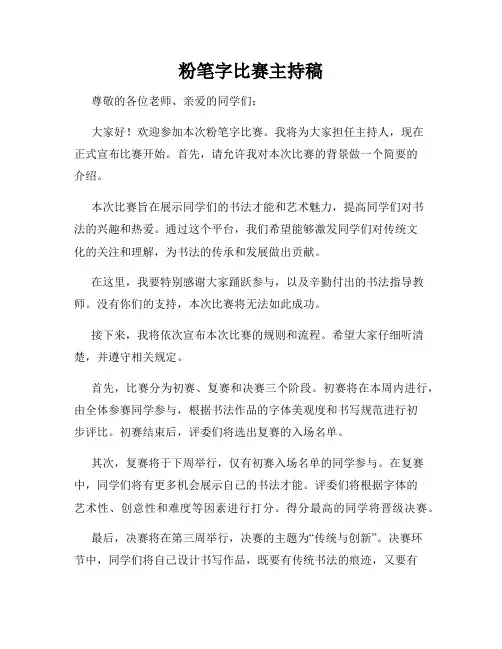 粉笔字比赛主持稿

尊敬的各位老师、亲爱的同学们：

大家好！欢迎参加本次粉笔字比赛。我将为大家担任主持人，现在正式宣布比赛开始。首先，请允许我对本次比赛的背景做一个简要的介绍。

本次比赛旨在展示同学们的书法才能和艺术魅力，提高同学们对书法的兴趣和热爱。通过这个平台，我们希望能够激发同学们对传统文化的关注和理解，为书法的传承和发展做出贡献。

在这里，我要特别感谢大家踊跃参与，以及辛勤付出的书法指导教师。没有你们的支持，本次比赛将无法如此成功。

接下来，我将依次宣布本次比赛的规则和流程。希望大家仔细听清楚，并遵守相关规定。

首先，比赛分为初赛、复赛和决赛三个阶段。初赛将在本周内进行，由全体参赛同学参与，根据书法作品的字体美观度和书写规范进行初步评比。初赛结束后，评委们将选出复赛的入场名单。

其次，复赛将于下周举行，仅有初赛入场名单的同学参与。在复赛中，同学们将有更多机会展示自己的书法才能。评委们将根据字体的艺术性、创意性和难度等因素进行打分。得分最高的同学将晋级决赛。

最后，决赛将在第三周举行，决赛的主题为“传统与创新”。决赛环节中，同学们将自己设计书写作品，既要有传统书法的痕迹，又要有